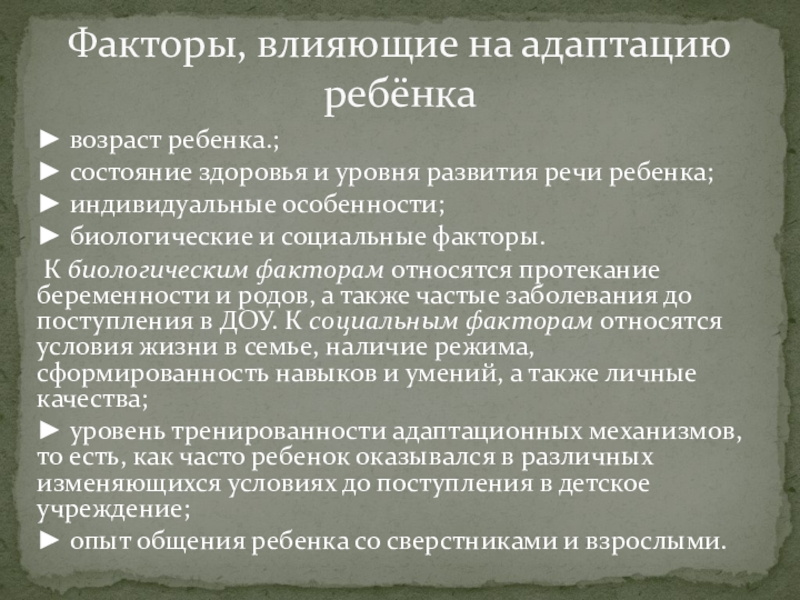 Факторы, влияющие на адаптацию ребёнка

► возраст ребенка.;

► состояние здоровья и уровня развития речи ребенка;

► индивидуальные особенности;

► биологические и социальные факторы.

К биологическим факторам относятся протекание беременности и родов, а также частые заболевания до поступления в ДОУ. К социальным факторам относятся условия жизни в семье, наличие режима, сформированность навыков и умений, а также личные качества;

► уровень тренированности адаптационных механизмов, то есть, как часто ребенок оказывался в различных изменяющихся условиях до поступления в детское учреждение;

► опыт общения ребенка со сверстниками и взрослыми.